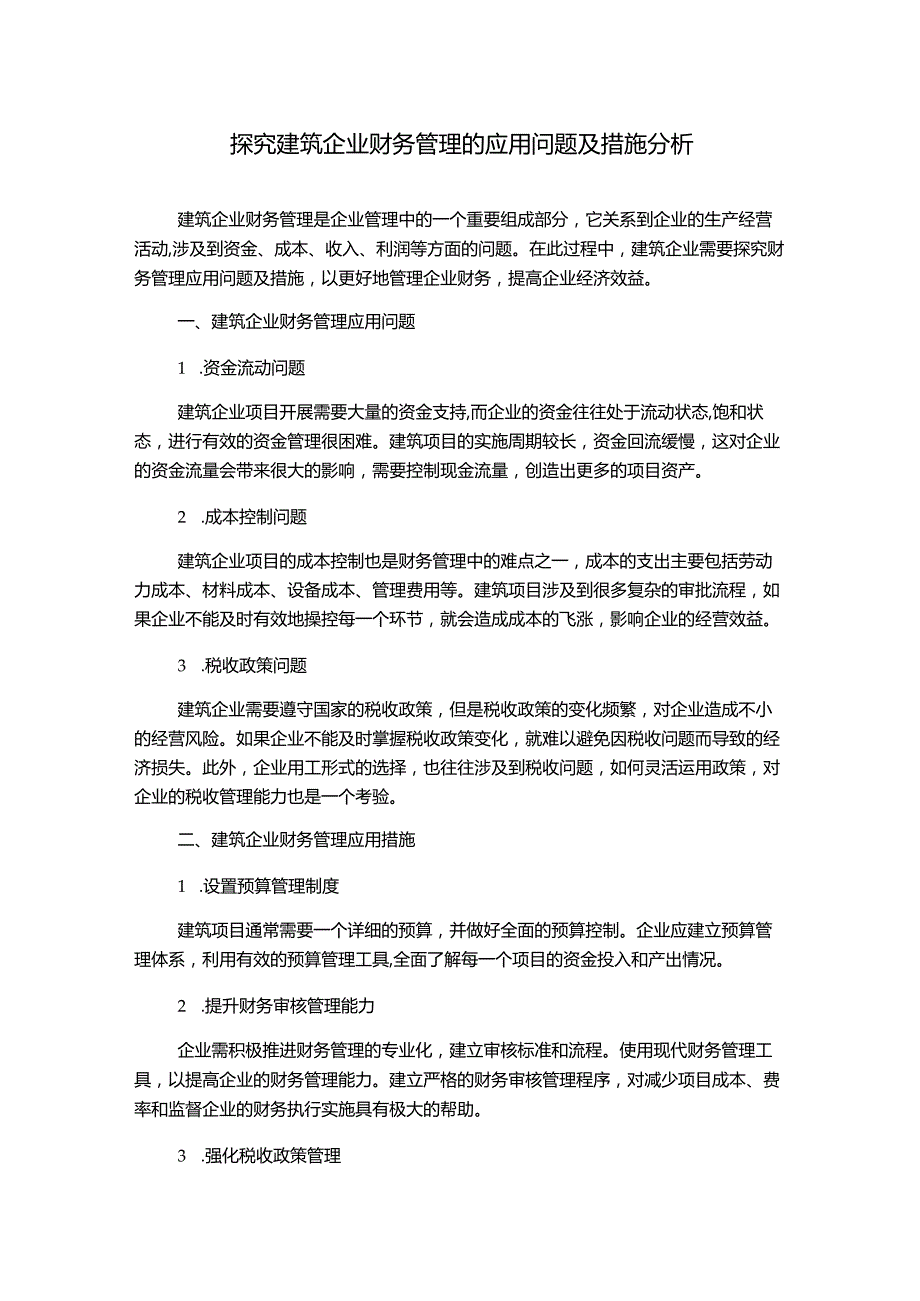 探究建筑企业财务管理的应用问题及措施分析

建筑企业财务管理是企业管理中的一个重要组成部分，它关系到企业的生产经营活动,涉及到资金、成本、收入、利润等方面的问题。在此过程中，建筑企业需要探究财务管理应用问题及措施，以更好地管理企业财务，提高企业经济效益。

一、建筑企业财务管理应用问题

1 .资金流动问题

建筑企业项目开展需要大量的资金支持,而企业的资金往往处于流动状态,饱和状态，进行有效的资金管理很困难。建筑项目的实施周期较长，资金回流缓慢，这对企业的资金流量会带来很大的影响，需要控制现金流量，创造出更多的项目资产。

2 .成本控制问题

建筑企业项目的成本控制也是财务管理中的难点之一，成本的支出主要包括劳动力成本、材料成本、设备成本、管理费用等。建筑项目涉及到很多复杂的审批流程，如果企业不能及时有效地操控每一个环节，就会造成成本的飞涨，影响企业的经营效益。

3 .税收政策问题

建筑企业需要遵守国家的税收政策，但是税收政策的变化频繁，对企业造成不小的经营风险。如果企业不能及时掌握税收政策变化，就难以避免因税收问题而导致的经济损失。此外，企业用工形式的选择，也往往涉及到税收问题，如何灵活运用政策，对企业的税收管理能力也是一个考验。

二、建筑企业财务管理应用措施

1 .设置预算管理制度

建筑项目通常需要一个详细的预算，并做好全面的预算控制。企业应建立预算管理体系，利用有效的预算管理工具,全面了解每一个项目的资金投入和产出情况。

2 .提升财务审核管理能力

企业需积极推进财务管理的专业化，建立审核标准和流程。使用现代财务管理工具，以提高企业的财务管理能力。建立严格的财务审核管理程序，对减少项目成本、费率和监督企业的财务执行实施具有极大的帮助。

3 .强化税收政策管理